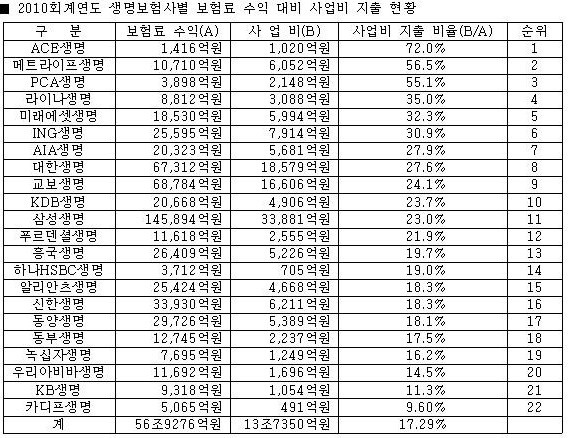 ■ 2010회계연도 생명보험사별 보험료 수익 대비 사업비 지출 현황

| 구 분 | 보험료 수익(A) | 사 업 비(B) | 사업비 지출 비율(B/A) | 순위 |
|---|---|---|---|---|
| ACE생명 | 1,416억원 | 1,020억원 | 72.0% | 1 |
| 메트라이프생명 | 10,710억원 | 6,052억원 | 56.5% | 2 |
| PCA생명 | 3,898억원 | 2,148억원 | 55.1% | 3 |
| 라이나생명 | 8,812억원 | 3,088억원 | 35.0% | 4 |
| 미래에셋생명 | 18,530억원 | 5,994억원 | 32.3% | 5 |
| ING생명 | 25,595억원 | 7,914억원 | 30.9% | 6 |
| AIA생명 | 20,323억원 | 5,681억원 | 27.9% | 7 |
| 대한생명 | 67,312억원 | 18,579억원 | 27.6% | 8 |
| 교보생명 | 68,784억원 | 16,606억원 | 24.1% | 9 |
| KDB생명 | 20,668억원 | 4,906억원 | 23.7% | 10 |
| 삼성생명 | 145,894억원 | 33,881억원 | 23.0% | 11 |
| 푸르덴셜생명 | 11,618억원 | 2,555억원 | 21.9% | 12 |
| 흥국생명 | 26,409억원 | 5,226억원 | 19.7% | 13 |
| 하나HSBC생명 | 3,712억원 | 705억원 | 19.0% | 14 |
| 알리안츠생명 | 25,424억원 | 4,668억원 | 18.3% | 15 |
| 신한생명 | 33,930억원 | 6,211억원 | 18.3% | 16 |
| 동양생명 | 29,726억원 | 5,389억원 | 18.1% | 17 |
| 동부생명 | 12,745억원 | 2,237억원 | 17.5% | 18 |
| 녹십자생명 | 7,695억원 | 1,249억원 | 16.2% | 19 |
| 우리아비바생명 | 11,692억원 | 1,696억원 | 14.5% | 20 |
| KB생명 | 9,318억원 | 1,054억원 | 11.3% | 21 |
| 카디프생명 | 5,065억원 | 491억원 | 9.60% | 22 |
| 계 | 56조9276억원 | 13조7350억원 | 17.29% | |